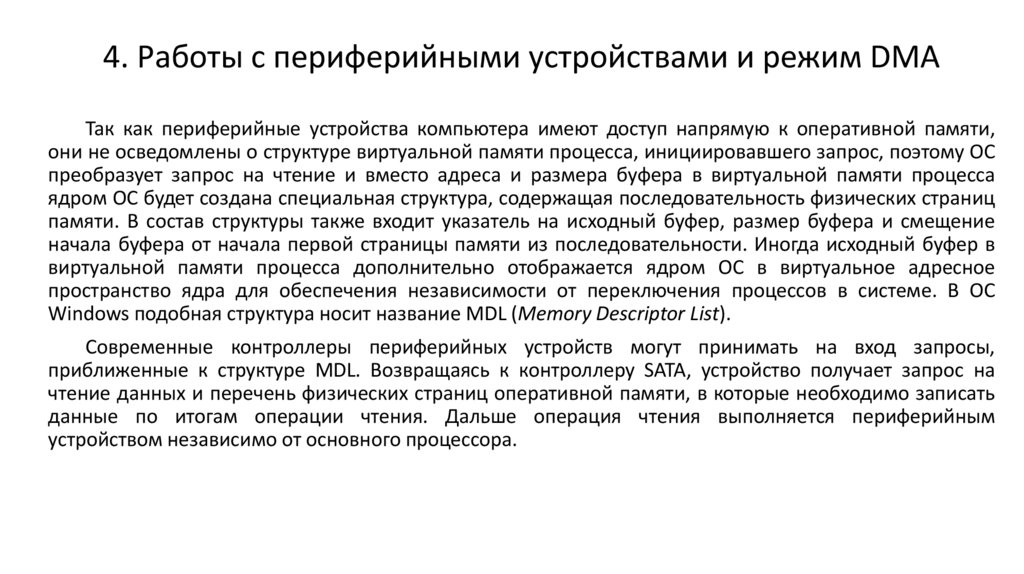 4. Работы с периферийными устройствами и режим DMA

Так как периферийные устройства компьютера имеют доступ напрямую к оперативной памяти, они не осведомлены о структуре виртуальной памяти процесса, инициировавшего запрос, поэтому ОС преобразует запрос на чтение и вместо адреса и размера буфера в виртуальной памяти процесса ядром ОС будет создана специальная структура, содержащая последовательность физических страниц памяти. В состав структуры также входит указатель на исходный буфер, размер буфера и смещение начала буфера от начала первой страницы памяти из последовательности. Иногда исходный буфер в виртуальной памяти процесса дополнительно отображается ядром ОС в виртуальное адресное пространство ядра для обеспечения независимости от переключения процессов в системе. В ОС Windows подобная структура носит название MDL (Memory Descriptor List).

Современные контроллеры периферийных устройств могут принимать на вход запросы, приближенные к структуре MDL. Возвращаясь к контроллеру SATA, устройство получает запрос на чтение данных и перечень физических страниц оперативной памяти, в которые необходимо записать данные по итогам операции чтения. Дальше операция чтения выполняется периферийным устройством независимо от основного процессора.